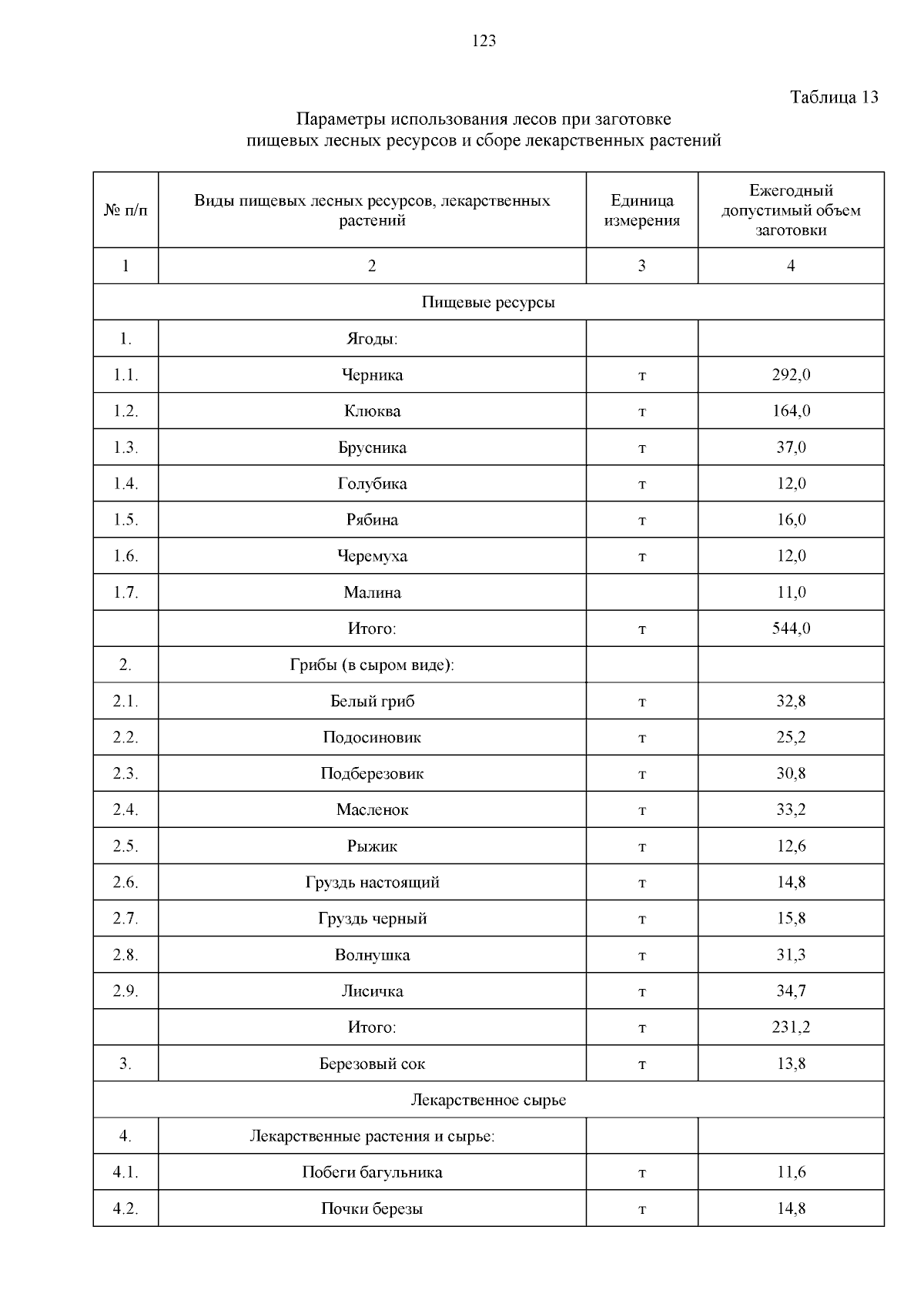 123

Таблица 13

Параметры использования лесов при заготовке пищевых лесных ресурсов и сборе лекарственных растений

| № п/п | Виды пищевых лесных ресурсов, лекарственных растений | Единица измерения | Ежегодный допустимый объем заготовки |
|---|---|---|---|
| 1 | 2 | 3 | 4 |
| Пищевые ресурсы | | | |
| 1. | Ягоды: | | |
| 1.1. | Черника | т | 292,0 |
| 1.2. | Клюква | т | 164,0 |
| 1.3. | Брусника | т | 37,0 |
| 1.4. | Голубика | т | 12,0 |
| 1.5. | Рябина | т | 16,0 |
| 1.6. | Черемуха | т | 12,0 |
| 1.7. | Малина | | 11,0 |
| | Итого: | т | 544,0 |
| 2. | Грибы (в сыром виде): | | |
| 2.1. | Белый гриб | т | 32,8 |
| 2.2. | Подосиновик | т | 25,2 |
| 2.3. | Подберезовик | т | 30,8 |
| 2.4. | Масленок | т | 33,2 |
| 2.5. | Рыжик | т | 12,6 |
| 2.6. | Груздь настоящий | т | 14,8 |
| 2.7. | Груздь черный | т | 15,8 |
| 2.8. | Волнушка | т | 31,3 |
| 2.9. | Лисичка | т | 34,7 |
| | Итого: | т | 231,2 |
| 3. | Березовый сок | т | 13,8 |
| Лекарственное сырье | | | |
| 4. | Лекарственные растения и сырье: | | |
| 4.1. | Побеги багульника | т | 11,6 |
| 4.2. | Почки березы | т | 14,8 |